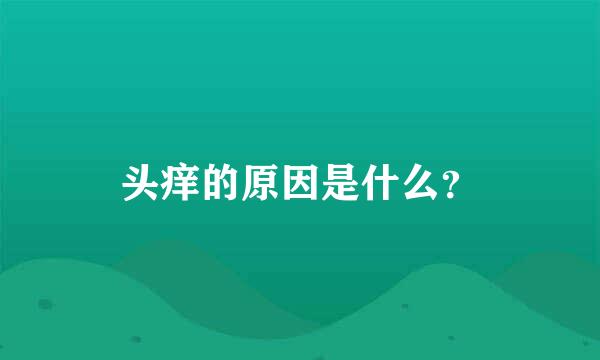 头痒的原因是什么?